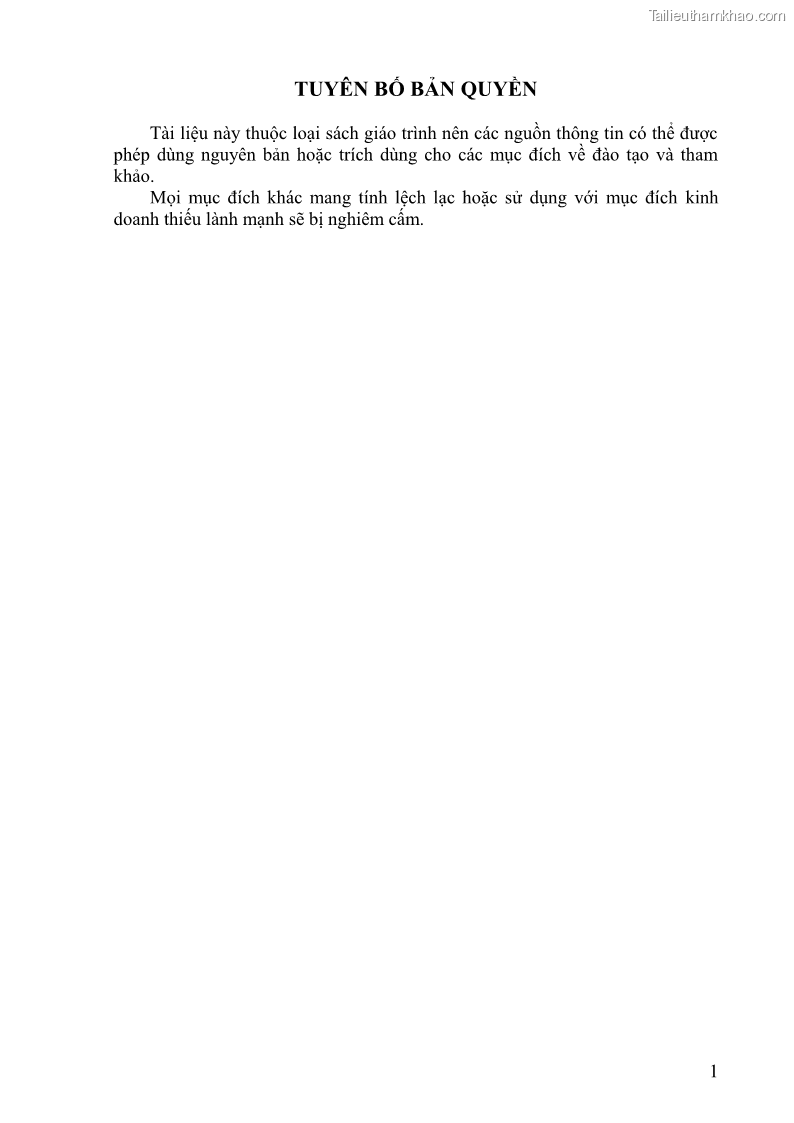 Tailieuthamkhao.com

TUYÊN BỐ BẢN QUYỀN

Tài liệu này thuộc loại sách giáo trình nên các nguồn thông tin có thể được phép dùng nguyên bản hoặc trích dùng cho các mục đích về đào tạo và tham khảo.
Mọi mục đích khác mang tính lệch lạc hoặc sử dụng với mục đích kinh doanh thiếu lành mạnh sẽ bị nghiêm cấm.

1